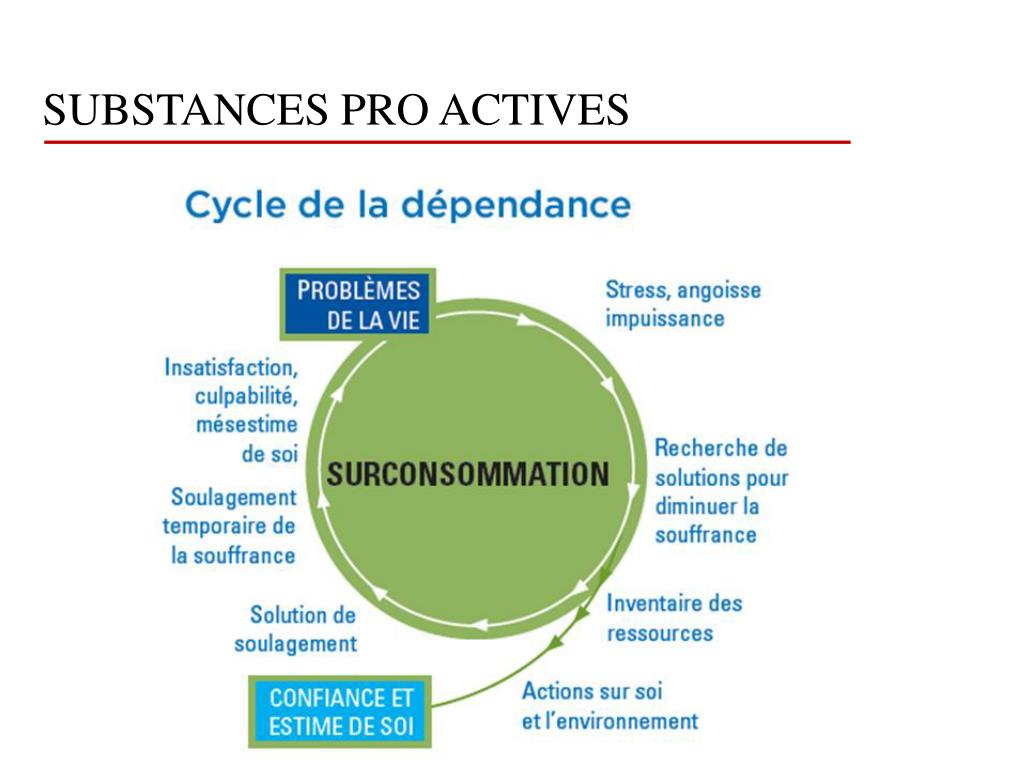 SUBSTANCES PRO ACTIVES

Cycle de la dépendance

PROBLÈMES DE LA VIE

Stress, angoisse impuissance

Recherche de solutions pour diminuer la souffrance

Inventaire des ressources

Actions sur soi et l'environnement

CONFIANCE ET ESTIME DE SOI

Solution de soulagement

Soulagement temporaire de la souffrance

Insatisfaction, culpabilité, mésestime de soi

SURCONSOMMATION